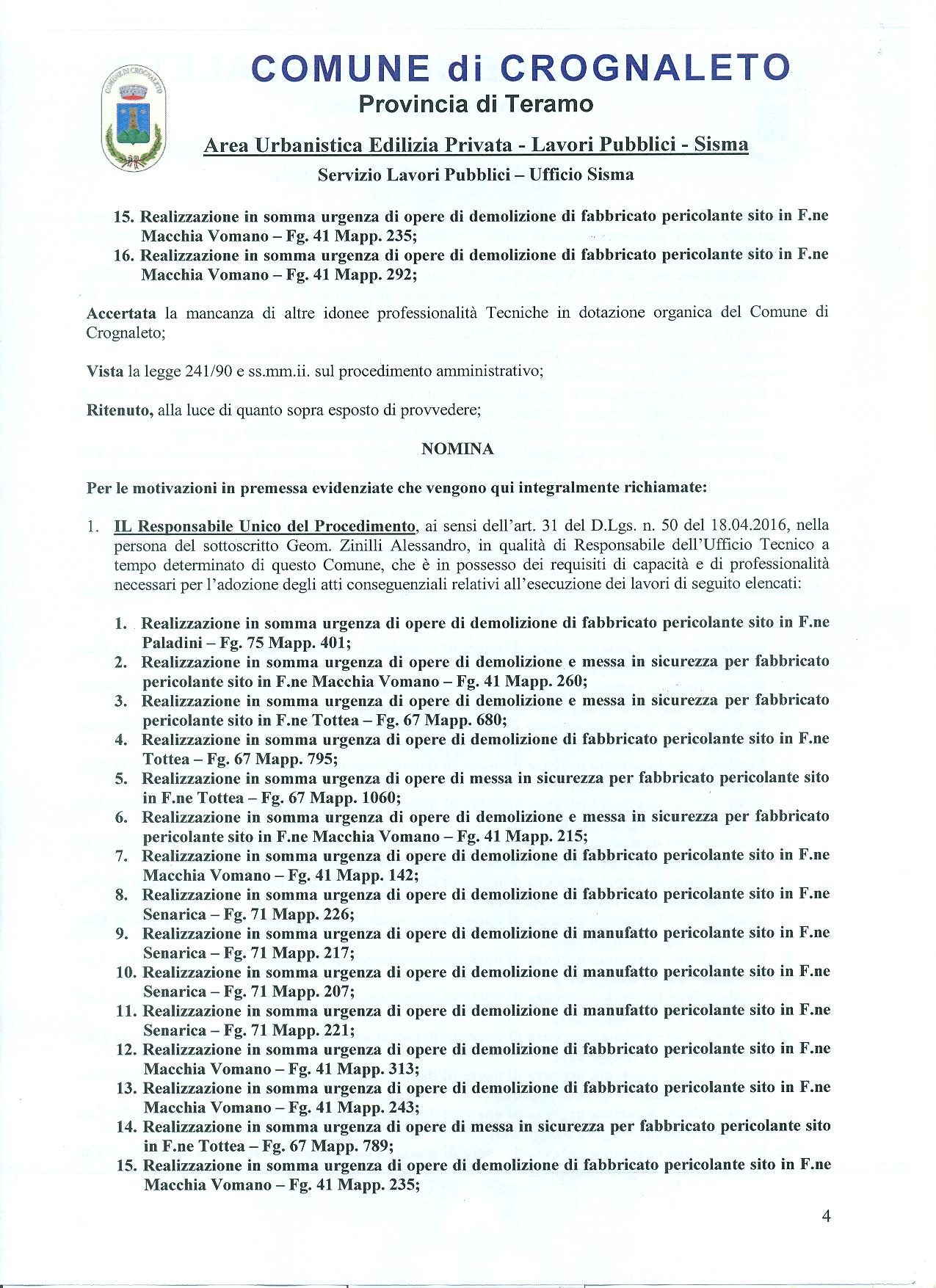 COMUNE di CROGNALETO
Provincia di Teramo
Area Urbanistica Edilizia Privata - Lavori Pubblici - Sisma
Servizio Lavori Pubblici – Ufficio Sisma

15. Realizzazione in somma urgenza di opere di demolizione di fabbricato pericolante sito in F.ne Macchia Vomano – Fg. 41 Mapp. 235;
16. Realizzazione in somma urgenza di opere di demolizione di fabbricato pericolante sito in F.ne Macchia Vomano – Fg. 41 Mapp. 292;

Accertata la mancanza di altre idonee professionalità Tecniche in dotazione organica del Comune di Crognaleto;

Vista la legge 241/90 e ss.mm.ii. sul procedimento amministrativo;

Ritenuto, alla luce di quanto sopra esposto di provvedere;

NOMINA

Per le motivazioni in premessa evidenziate che vengono qui integralmente richiamate:

1. IL Responsabile Unico del Procedimento, ai sensi dell'art. 31 del D.Lgs. n. 50 del 18.04.2016, nella persona del sottoscritto Geom. Zinilli Alessandro, in qualità di Responsabile dell'Ufficio Tecnico a tempo determinato di questo Comune, che è in possesso dei requisiti di capacità e di professionalità necessari per l'adozione degli atti conseguenziali relativi all'esecuzione dei lavori di seguito elencati:

1. Realizzazione in somma urgenza di opere di demolizione di fabbricato pericolante sito in F.ne Paladini – Fg. 75 Mapp. 401;
2. Realizzazione in somma urgenza di opere di demolizione e messa in sicurezza per fabbricato pericolante sito in F.ne Macchia Vomano – Fg. 41 Mapp. 260;
3. Realizzazione in somma urgenza di opere di demolizione e messa in sicurezza per fabbricato pericolante sito in F.ne Tottea – Fg. 67 Mapp. 680;
4. Realizzazione in somma urgenza di opere di demolizione di fabbricato pericolante sito in F.ne Tottea – Fg. 67 Mapp. 795;
5. Realizzazione in somma urgenza di opere di messa in sicurezza per fabbricato pericolante sito in F.ne Tottea – Fg. 67 Mapp. 1060;
6. Realizzazione in somma urgenza di opere di demolizione e messa in sicurezza per fabbricato pericolante sito in F.ne Macchia Vomano – Fg. 41 Mapp. 215;
7. Realizzazione in somma urgenza di opere di demolizione di fabbricato pericolante sito in F.ne Macchia Vomano – Fg. 41 Mapp. 142;
8. Realizzazione in somma urgenza di opere di demolizione di fabbricato pericolante sito in F.ne Senarica – Fg. 71 Mapp. 226;
9. Realizzazione in somma urgenza di opere di demolizione di manufatto pericolante sito in F.ne Senarica – Fg. 71 Mapp. 217;
10. Realizzazione in somma urgenza di opere di demolizione di manufatto pericolante sito in F.ne Senarica – Fg. 71 Mapp. 207;
11. Realizzazione in somma urgenza di opere di demolizione di manufatto pericolante sito in F.ne Senarica – Fg. 71 Mapp. 221;
12. Realizzazione in somma urgenza di opere di demolizione di fabbricato pericolante sito in F.ne Macchia Vomano – Fg. 41 Mapp. 313;
13. Realizzazione in somma urgenza di opere di demolizione di fabbricato pericolante sito in F.ne Macchia Vomano – Fg. 41 Mapp. 243;
14. Realizzazione in somma urgenza di opere di messa in sicurezza per fabbricato pericolante sito in F.ne Tottea – Fg. 67 Mapp. 789;
15. Realizzazione in somma urgenza di opere di demolizione di fabbricato pericolante sito in F.ne Macchia Vomano – Fg. 41 Mapp. 235;

4